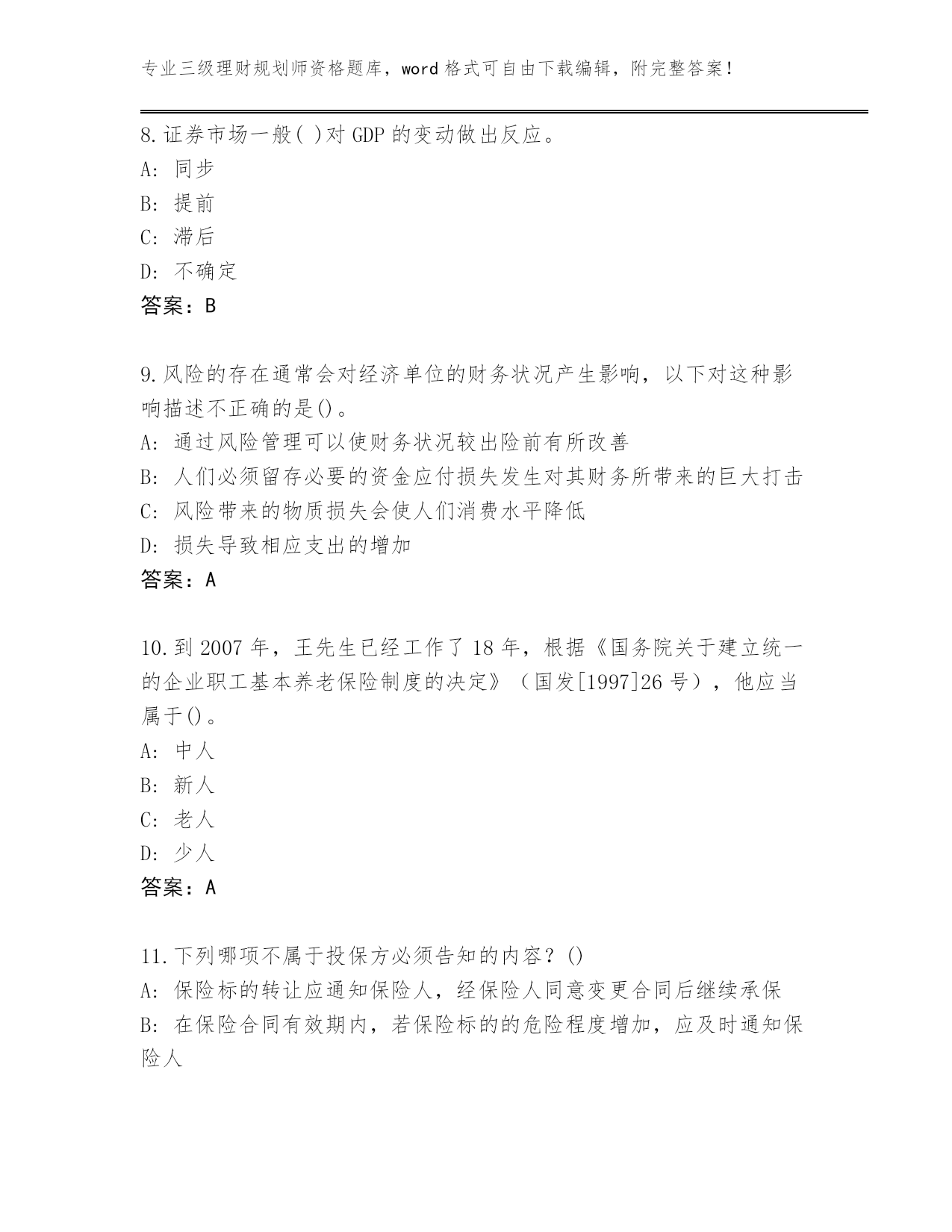 专业三级理财规划师资格题库，word 格式可自由下载编辑，附完整答案！

8.证券市场一般( )对 GDP 的变动做出反应。
A: 同步
B: 提前
C: 滞后
D: 不确定
答案：B

9.风险的存在通常会对经济单位的财务状况产生影响，以下对这种影响描述不正确的是()。
A: 通过风险管理可以使财务状况较出险前有所改善
B: 人们必须留存必要的资金应付损失发生对其财务所带来的巨大打击
C: 风险带来的物质损失会使人们消费水平降低
D: 损失导致相应支出的增加
答案：A

10.到 2007 年，王先生已经工作了 18 年，根据《国务院关于建立统一的企业职工基本养老保险制度的决定》（国发[1997]26 号），他应当属于()。
A: 中人
B: 新人
C: 老人
D: 少人
答案：A

11.下列哪项不属于投保方必须告知的内容？()
A: 保险标的转让应通知保险人，经保险人同意变更合同后继续承保
B: 在保险合同有效期内，若保险标的的危险程度增加，应及时通知保险人